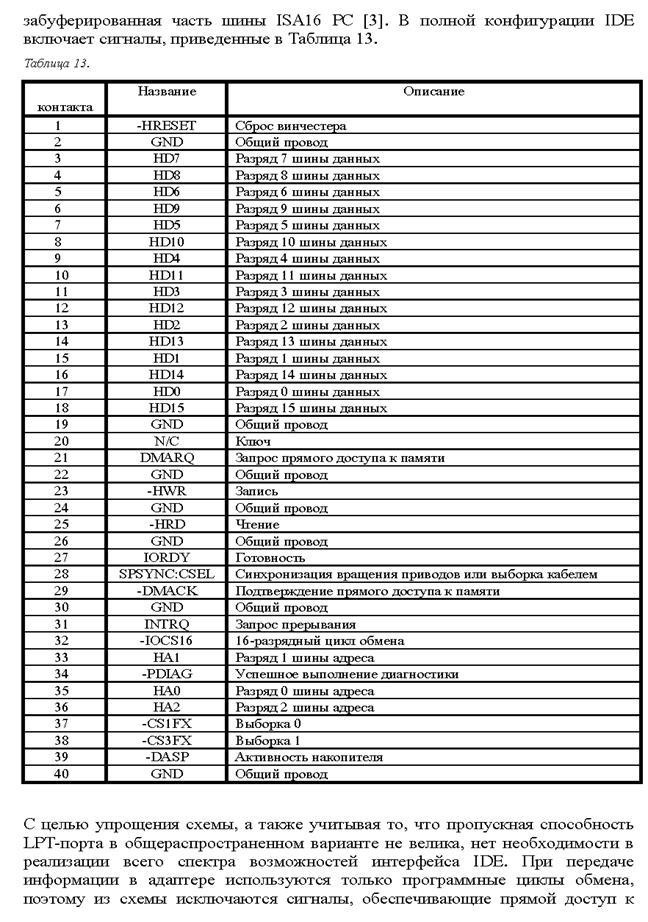 забуферированная часть шины ISA16 PC [3]. В полной конфигурации IDE включает сигналы, приведенные в Таблица 13.

Таблица 13.

| контакта | Название | Описание |
|---|---|---|
| 1 | -HRESET | Сброс винчестера |
| 2 | GND | Общий провод |
| 3 | HD7 | Разряд 7 шины данных |
| 4 | HD8 | Разряд 8 шины данных |
| 5 | HD6 | Разряд 6 шины данных |
| 6 | HD9 | Разряд 9 шины данных |
| 7 | HD5 | Разряд 5 шины данных |
| 8 | HD10 | Разряд 10 шины данных |
| 9 | HD4 | Разряд 4 шины данных |
| 10 | HD11 | Разряд 11 шины данных |
| 11 | HD3 | Разряд 3 шины данных |
| 12 | HD12 | Разряд 12 шины данных |
| 13 | HD2 | Разряд 2 шины данных |
| 14 | HD13 | Разряд 13 шины данных |
| 15 | HD1 | Разряд 1 шины данных |
| 16 | HD14 | Разряд 14 шины данных |
| 17 | HD0 | Разряд 0 шины данных |
| 18 | HD15 | Разряд 15 шины данных |
| 19 | GND | Общий провод |
| 20 | N/C | Ключ |
| 21 | DMARQ | Запрос прямого доступа к памяти |
| 22 | GND | Общий провод |
| 23 | -HWR | Запись |
| 24 | GND | Общий провод |
| 25 | -HRD | Чтение |
| 26 | GND | Общий провод |
| 27 | IORDY | Готовность |
| 28 | SPSYNC:CSEL | Синхронизация вращения приводов или выборка кабелем |
| 29 | -DMACK | Подтверждение прямого доступа к памяти |
| 30 | GND | Общий провод |
| 31 | INTRQ | Запрос прерывания |
| 32 | -IOCS16 | 16-разрядный цикл обмена |
| 33 | HA1 | Разряд 1 шины адреса |
| 34 | -PDIAG | Успешное выполнение диагностики |
| 35 | HA0 | Разряд 0 шины адреса |
| 36 | HA2 | Разряд 2 шины адреса |
| 37 | -CS1FX | Выборка 0 |
| 38 | -CS3FX | Выборка 1 |
| 39 | -DASP | Активность накопителя |
| 40 | GND | Общий провод |

С целью упрощения схемы, а также учитывая то, что пропускная способность LPT-порта в общераспространенном варианте не велика, нет необходимости в реализации всего спектра возможностей интерфейса IDE. При передаче информации в адаптере используются только программные циклы обмена, поэтому из схемы исключаются сигналы, обеспечивающие прямой доступ к